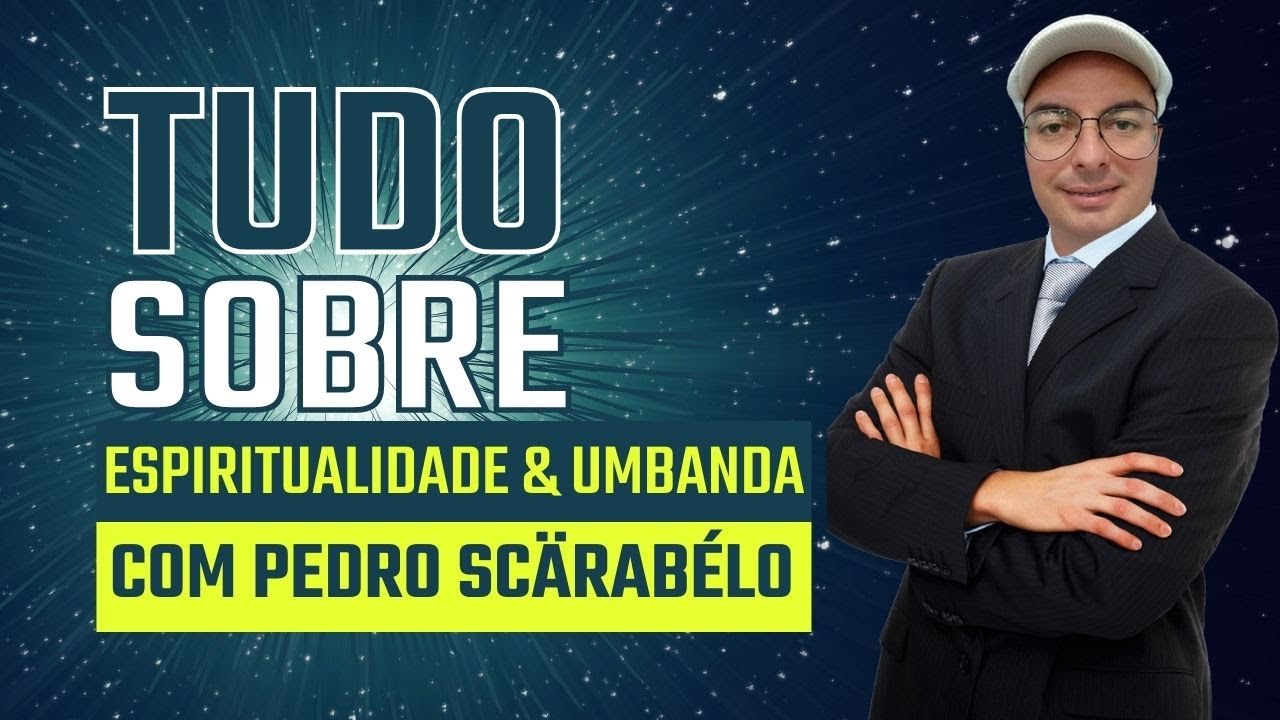 TUDO SOBRE

ESPIRITUALIDADE & UMBANDA

COM PEDRO SCÄRABÉLO